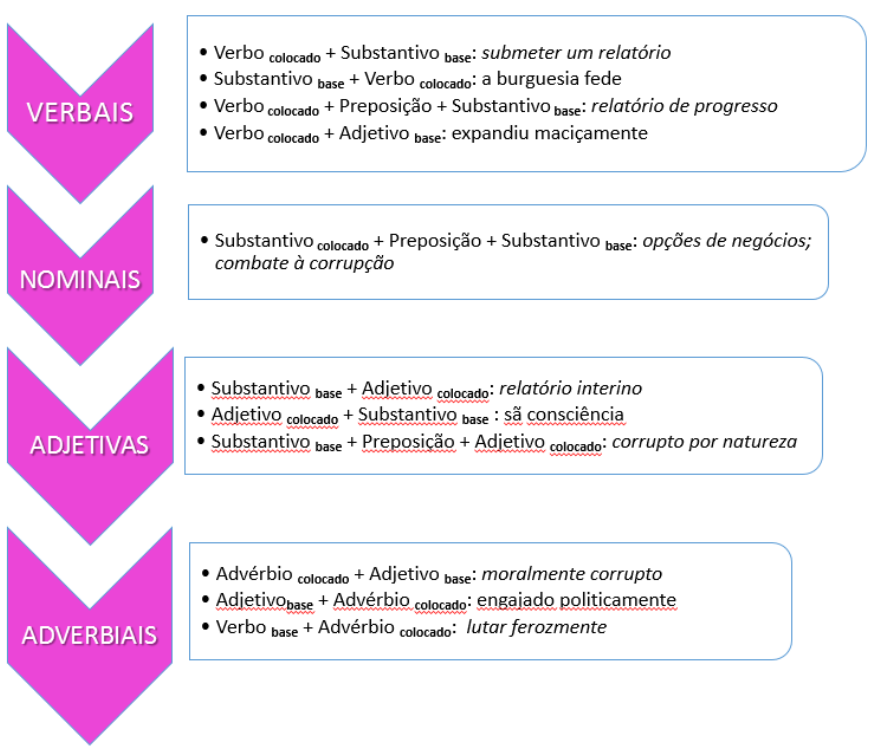 VERBAIS

• Verbo $_{colocado}$ + Substantivo $_{base}$: submeter um relatório
• Substantivo $_{base}$ + Verbo $_{colocado}$: a burguesia fede
• Verbo $_{colocado}$ + Preposição + Substantivo $_{base}$: relatório de progresso
• Verbo $_{colocado}$ + Adjetivo $_{base}$: expandiu maciçamente

NOMINAIS

• Substantivo $_{colocado}$ + Preposição + Substantivo $_{base}$: opções de negócios; combate à corrupção

ADJETIVAS

• Substantivo $_{base}$ + Adjetivo $_{colocado}$: relatório interino
• Adjetivo $_{colocado}$ + Substantivo $_{base}$ : sã consciência
• Substantivo $_{base}$ + Preposição + Adjetivo $_{colocado}$: corrupto por natureza

ADVERBIAIS

• Advérbio $_{colocado}$ + Adjetivo $_{base}$: moralmente corrupto
• Adjetivo$_{base}$ + Advérbio $_{colocado}$: engajado politicamente
• Verbo $_{base}$ + Advérbio $_{colocado}$: lutar ferozmente